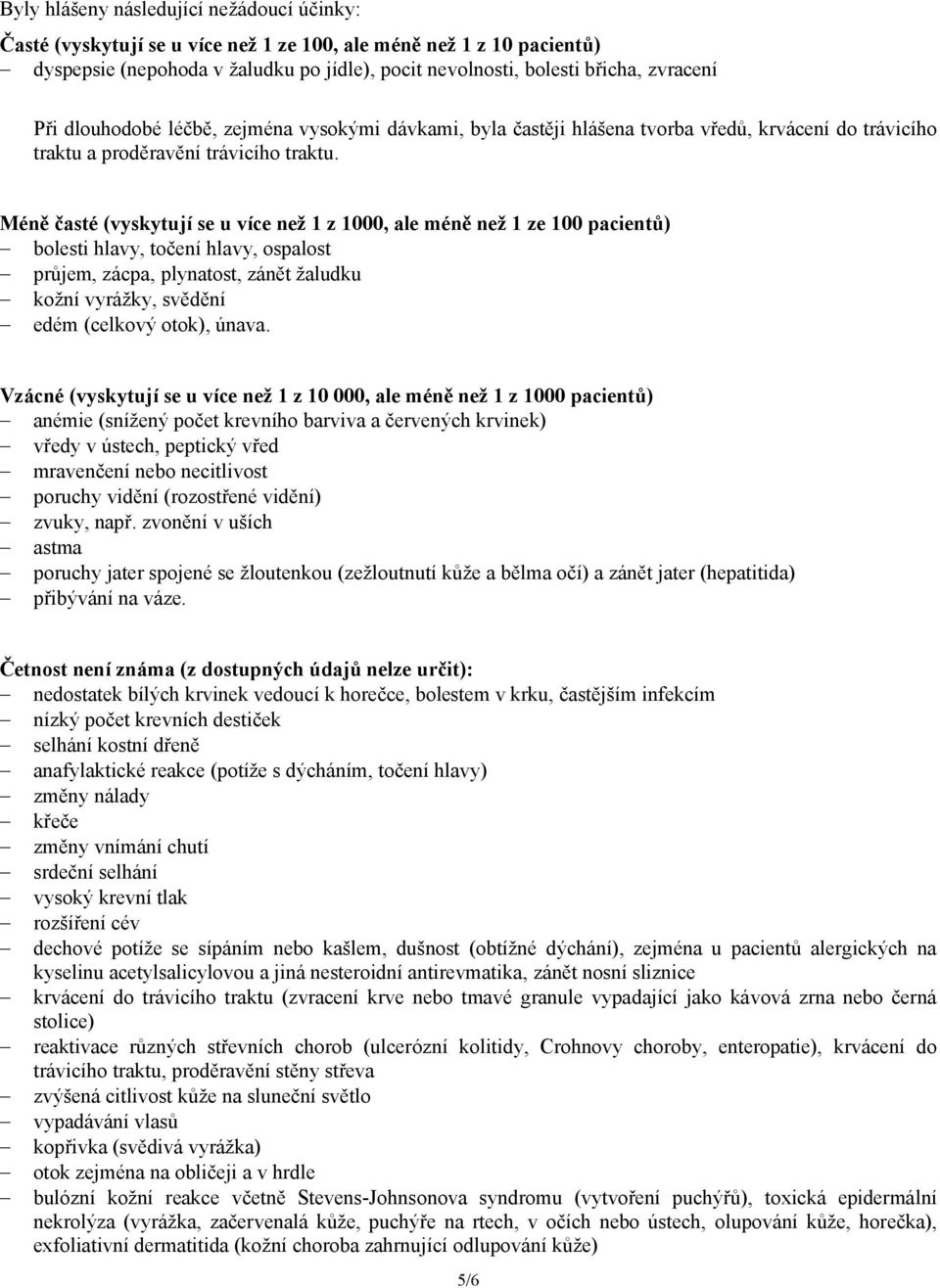 Byly hlášeny následující nežádoucí účinky:

Časté (vyskytují se u více než 1 ze 100, ale méně než 1 z 10 pacientů)
– dyspepsie (nepohoda v žaludku po jídle), pocit nevolnosti, bolesti břicha, zvracení

Při dlouhodobé léčbě, zejména vysokými dávkami, byla častěji hlášena tvorba vředů, krvácení do trávicího traktu a proděravění trávicího traktu.

Méně časté (vyskytují se u více než 1 z 1000, ale méně než 1 ze 100 pacientů)
– bolesti hlavy, točení hlavy, ospalost
– průjem, zácpa, plynatost, zánět žaludku
– kožní vyrážky, svědění
– edém (celkový otok), únava.

Vzácné (vyskytují se u více než 1 z 10 000, ale méně než 1 z 1000 pacientů)
– anémie (snížený počet krevního barviva a červených krvinek)
– vředy v ústech, peptický vřed
– mravenčení nebo necitlivost
– poruchy vidění (rozostřené vidění)
– zvuky, např. zvonění v uších
– astma
– poruchy jater spojené se žloutenkou (zežloutnutí kůže a bělma očí) a zánět jater (hepatitida)
– přibývání na váze.

Četnost není známa (z dostupných údajů nelze určit):
– nedostatek bílých krvinek vedoucí k horečce, bolestem v krku, častějším infekcím
– nízký počet krevních destiček
– selhání kostní dřeně
– anafylaktické reakce (potíže s dýcháním, točení hlavy)
– změny nálady
– křeče
– změny vnímání chutí
– srdeční selhání
– vysoký krevní tlak
– rozšíření cév
– dechové potíže se sípáním nebo kašlem, dušnost (obtížné dýchání), zejména u pacientů alergických na kyselinu acetylsalicylovou a jiná nesteroidní antirevmatika, zánět nosní sliznice
– krvácení do trávicího traktu (zvracení krve nebo tmavé granule vypadající jako kávová zrna nebo černá stolice)
– reaktivace různých střevních chorob (ulcerózní kolitidy, Crohnovy choroby, enteropatie), krvácení do trávicího traktu, proděravění stěny střeva
– zvýšená citlivost kůže na sluneční světlo
– vypadávání vlasů
– kopřivka (svědivá vyrážka)
– otok zejména na obličeji a v hrdle
– bulózní kožní reakce včetně Stevens-Johnsonova syndromu (vytvoření puchýřů), toxická epidermální nekrolýza (vyrážka, začervenalá kůže, puchýře na rtech, v očích nebo ústech, olupování kůže, horečka), exfoliativní dermatitida (kožní choroba zahrnující odlupování kůže)

5/6